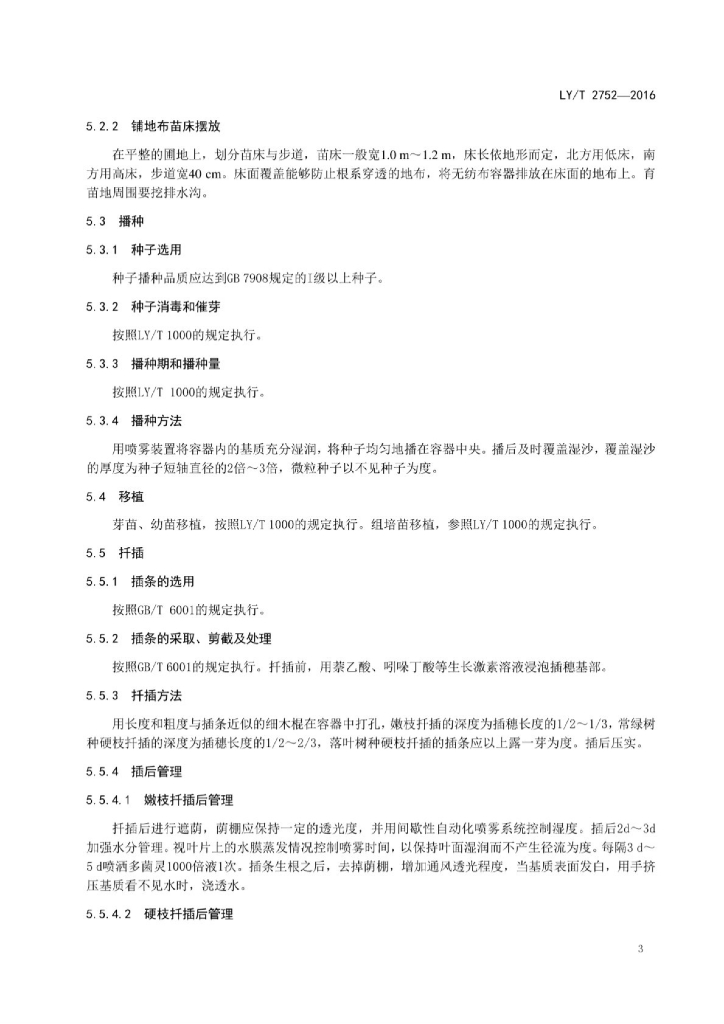 LY/T 2752—2016

5.2.2 铺地布苗床摆放

在平整的圃地上，划分苗床与步道，苗床一般宽1.0 m～1.2 m，床长依地形而定，北方用低床，南方用高床，步道宽40 cm。床面覆盖能够防止根系穿透的地布，将无纺布容器排放在床面的地布上。育苗地周围要挖排水沟。

5.3 播种

5.3.1 种子选用

种子播种品质应达到GB 7908规定的Ⅰ级以上种子。

5.3.2 种子消毒和催芽

按照LY/T 1000的规定执行。

5.3.3 播种期和播种量

按照LY/T 1000的规定执行。

5.3.4 播种方法

用喷雾装置将容器内的基质充分湿润，将种子均匀地播在容器中央。播后及时覆盖湿沙，覆盖湿沙的厚度为种子短轴直径的2倍～3倍，微粒种子以不见种子为度。

5.4 移植

芽苗、幼苗移植，按照LY/T 1000的规定执行。组培苗移植，参照LY/T 1000的规定执行。

5.5 扦插

5.5.1 插条的选用

按照GB/T 6001的规定执行。

5.5.2 插条的采取、剪截及处理

按照GB/T 6001的规定执行。扦插前，用萘乙酸、吲哚丁酸等生长激素溶液浸泡插穗基部。

5.5.3 扦插方法

用长度和粗度与插条近似的细木棍在容器中打孔，嫩枝扦插的深度为插穗长度的1/2～1/3，常绿树种硬枝扦插的深度为插穗长度的1/2～2/3，落叶树种硬枝扦插的插条应以上露一芽为度。插后压实。

5.5.4 插后管理

5.5.4.1 嫩枝扦插后管理

扦插后进行遮荫，荫棚应保持一定的透光度，并用间歇性自动化喷雾系统控制湿度。插后2d～3d加强水分管理。视叶片上的水膜蒸发情况控制喷雾时间，以保持叶面湿润而不产生径流为度。每隔3 d～5 d喷洒多菌灵1000倍液1次。插条生根之后，去掉荫棚，增加通风透光程度，当基质表面发白，用手挤压基质看不见水时，浇透水。

5.5.4.2 硬枝扦插后管理

3